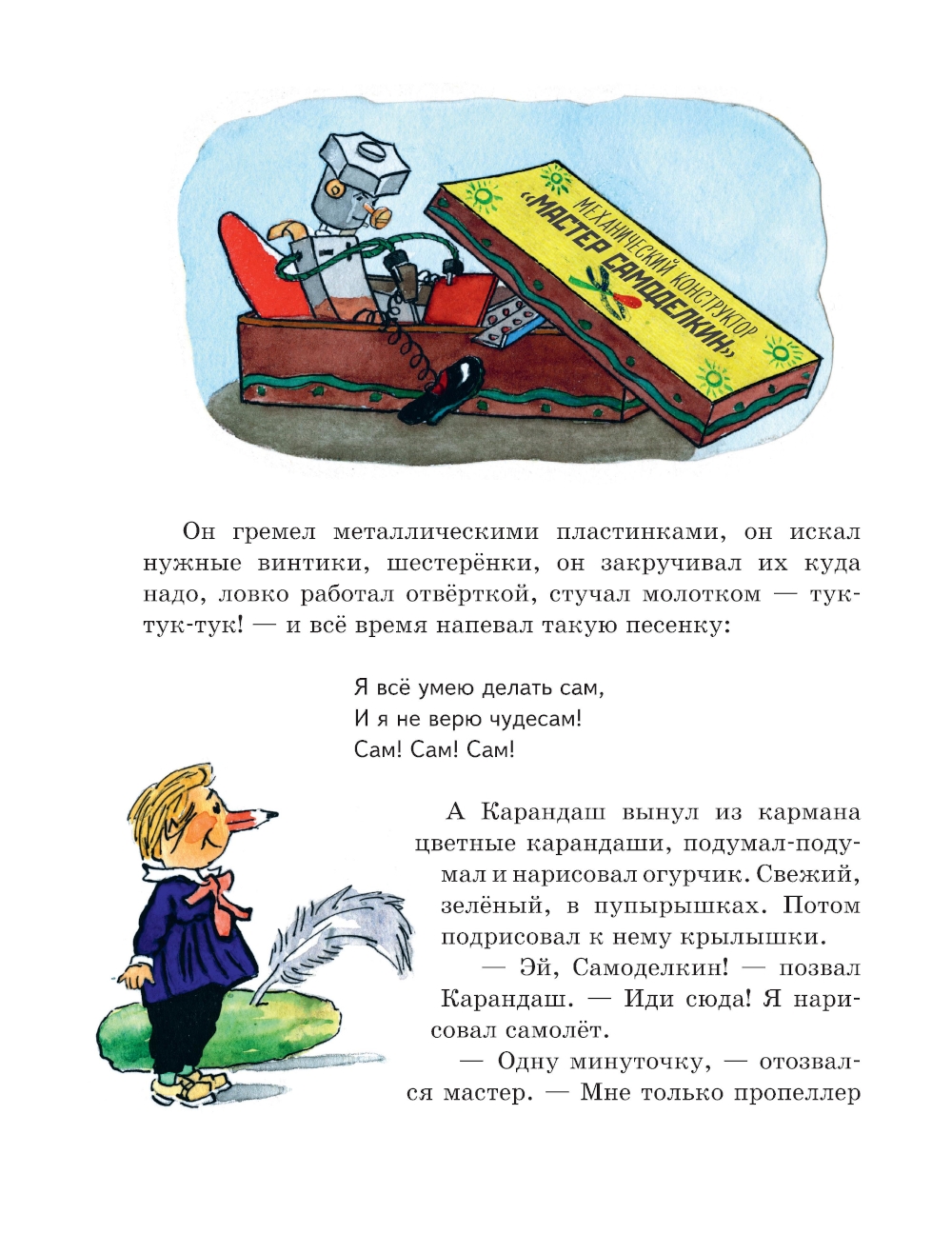 МЕХАНИЧЕСКИЙ КОНСТРУКТОР «МАСТЕР САМОДЕЛКИН»

Он гремел металлическими пластинками, он искал нужные винтики, шестерёнки, он закручивал их куда надо, ловко работал отвёрткой, стучал молотком — тук-тук-тук! — и всё время напевал такую песенку:

Я всё умею делать сам,
И я не верю чудесам!
Сам! Сам! Сам!

А Карандаш вынул из кармана цветные карандаши, подумал-подумал и нарисовал огурчик. Свежий, зелёный, в пупырышках. Потом подрисовал к нему крылышки.

— Эй, Самоделкин! — позвал Карандаш. — Иди сюда! Я нарисовал самолёт.

— Одну минуточку, — отозвался мастер. — Мне только пропеллер